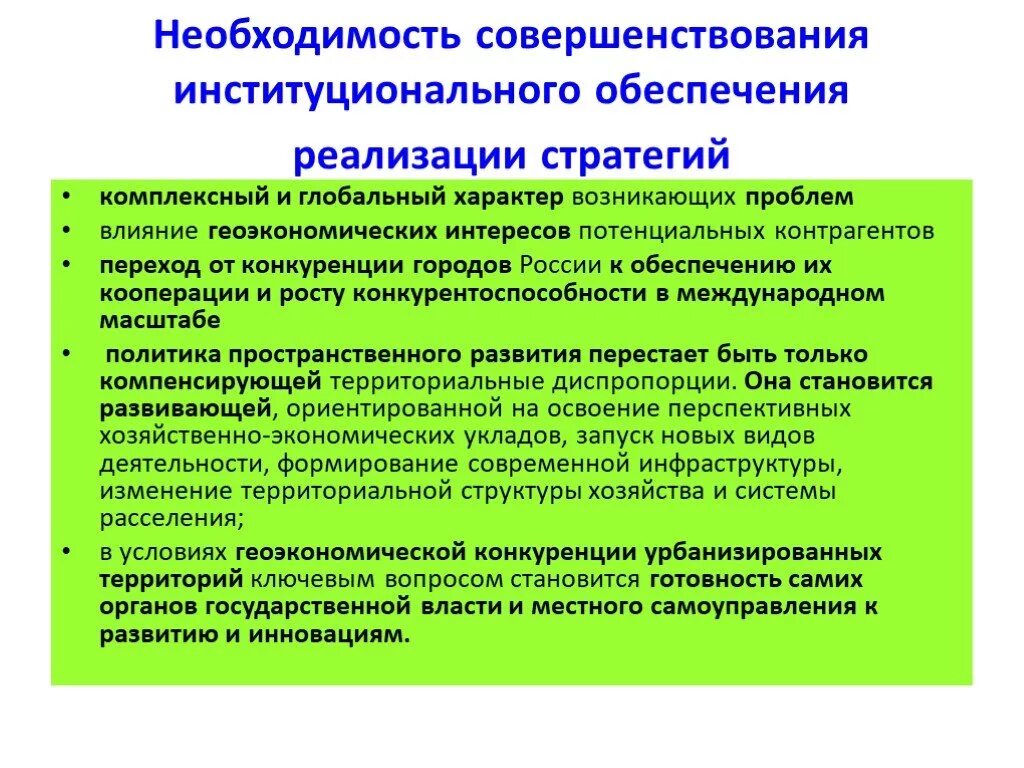 Необходимость совершенствования институционального обеспечения реализации стратегий

• комплексный и глобальный характер возникающих проблем
• влияние геоэкономических интересов потенциальных контрагентов
• переход от конкуренции городов России к обеспечению их кооперации и росту конкурентоспособности в международном масштабе
• политика пространственного развития перестает быть только компенсирующей территориальные диспропорции. Она становится развивающей, ориентированной на освоение перспективных хозяйственно-экономических укладов, запуск новых видов деятельности, формирование современной инфраструктуры, изменение территориальной структуры хозяйства и системы расселения;
• в условиях геоэкономической конкуренции урбанизированных территорий ключевым вопросом становится готовность самих органов государственной власти и местного самоуправления к развитию и инновациям.